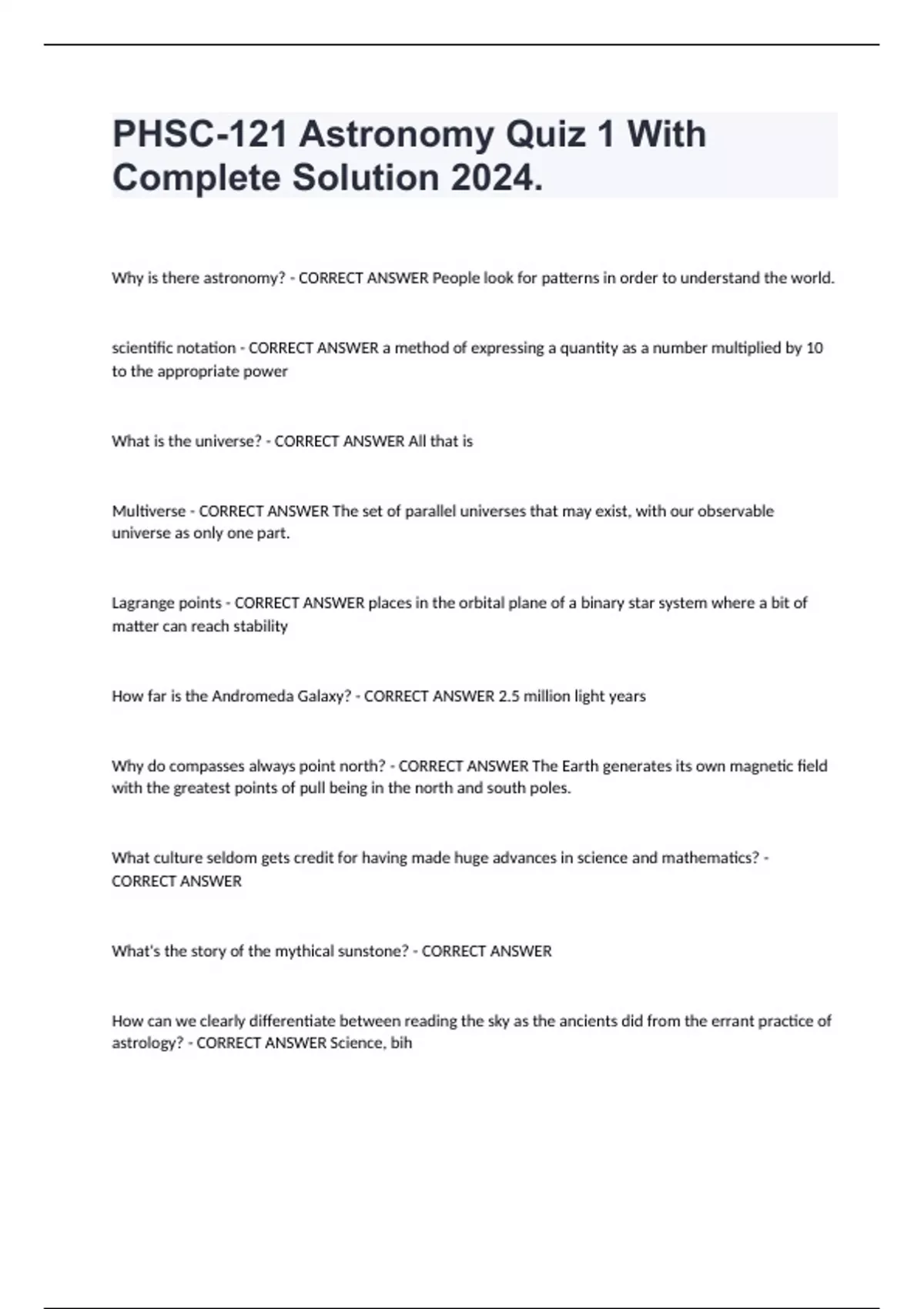 PHSC-121 Astronomy Quiz 1 With Complete Solution 2024.

Why is there astronomy? - CORRECT ANSWER People look for patterns in order to understand the world.

scientific notation - CORRECT ANSWER a method of expressing a quantity as a number multiplied by 10 to the appropriate power

What is the universe? - CORRECT ANSWER All that is

Multiverse - CORRECT ANSWER The set of parallel universes that may exist, with our observable universe as only one part.

Lagrange points - CORRECT ANSWER places in the orbital plane of a binary star system where a bit of matter can reach stability

How far is the Andromeda Galaxy? - CORRECT ANSWER 2.5 million light years

Why do compasses always point north? - CORRECT ANSWER The Earth generates its own magnetic field with the greatest points of pull being in the north and south poles.

What culture seldom gets credit for having made huge advances in science and mathematics? - CORRECT ANSWER

What's the story of the mythical sunstone? - CORRECT ANSWER

How can we clearly differentiate between reading the sky as the ancients did from the errant practice of astrology? - CORRECT ANSWER Science, bih